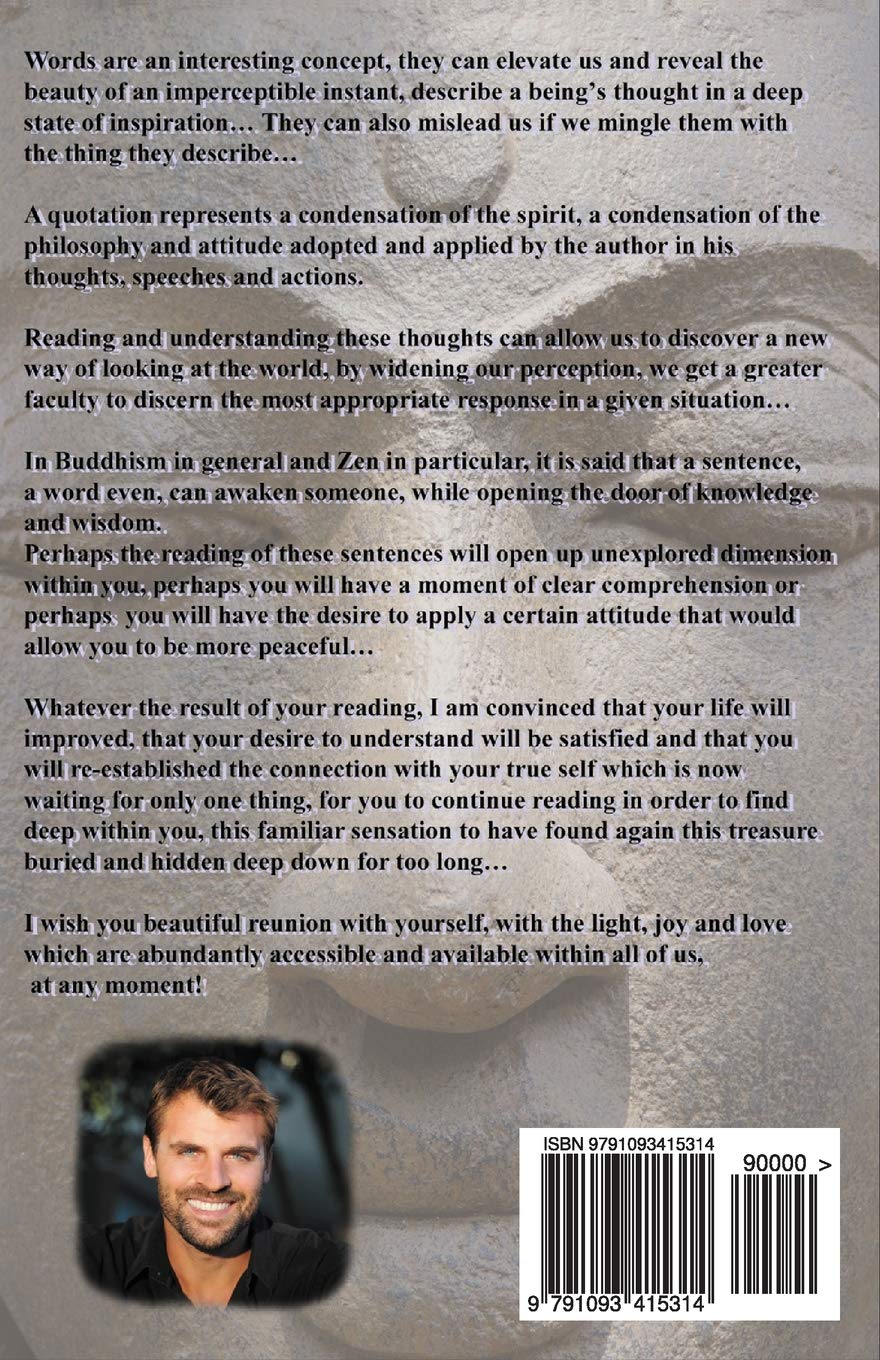 Words are an interesting concept, they can elevate us and reveal the beauty of an imperceptible instant, describe a being's thought in a deep state of inspiration… They can also mislead us if we mingle them with the thing they describe…

A quotation represents a condensation of the spirit, a condensation of the philosophy and attitude adopted and applied by the author in his thoughts, speeches and actions.

Reading and understanding these thoughts can allow us to discover a new way of looking at the world, by widening our perception, we get a greater faculty to discern the most appropriate response in a given situation…

In Buddhism in general and Zen in particular, it is said that a sentence, a word even, can awaken someone, while opening the door of knowledge and wisdom.
Perhaps the reading of these sentences will open up unexplored dimension within you, perhaps you will have a moment of clear comprehension or perhaps you will have the desire to apply a certain attitude that would allow you to be more peaceful…

Whatever the result of your reading, I am convinced that your life will improved, that your desire to understand will be satisfied and that you will re-established the connection with your true self which is now waiting for only one thing, for you to continue reading in order to find deep within you, this familiar sensation to have found again this treasure buried and hidden deep down for too long…

I wish you beautiful reunion with yourself, with the light, joy and love which are abundantly accessible and available within all of us, at any moment!

ISBN 9791093415314

90000 >

9 791093 415314